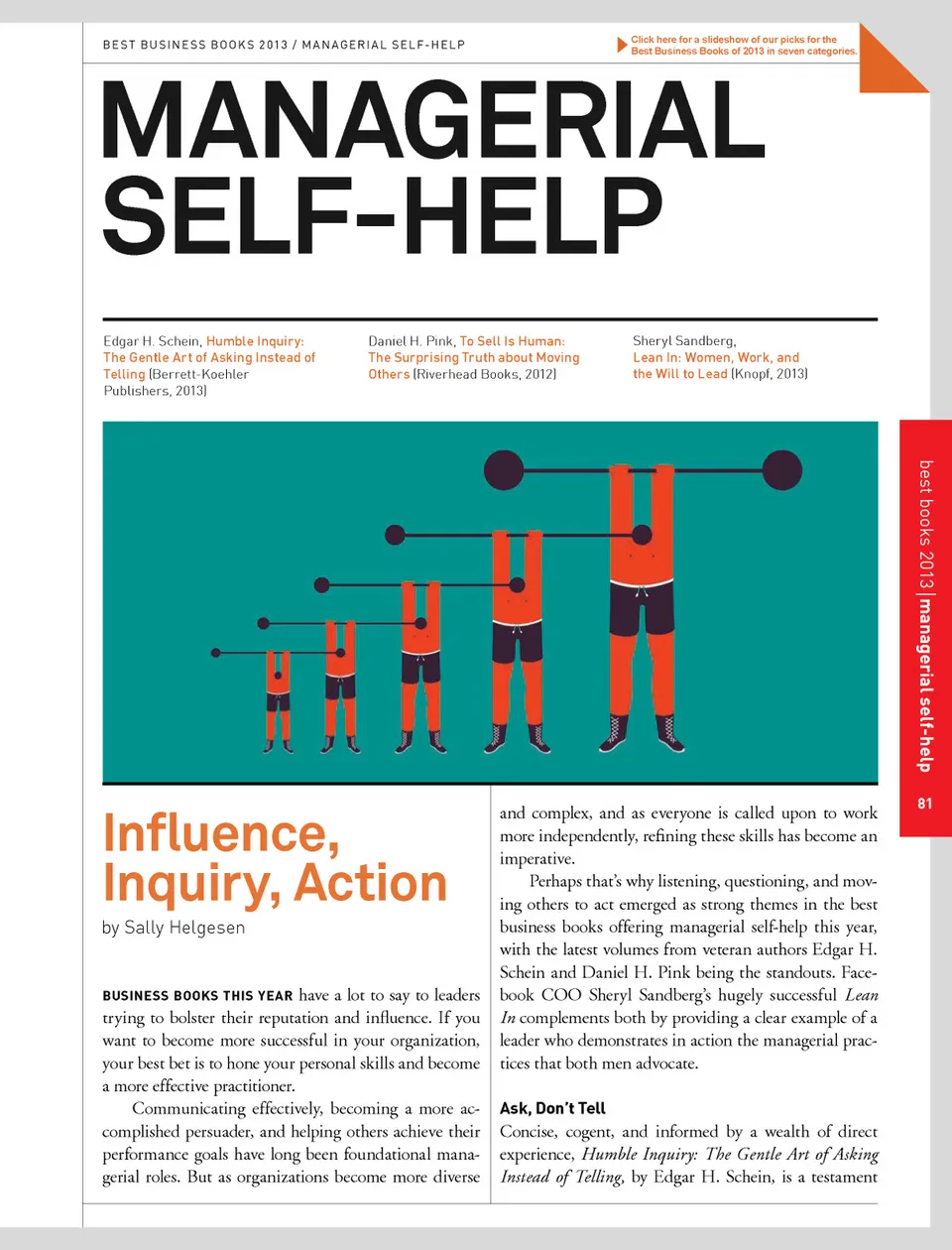 BEST BUSINESS BOOKS 2013 / MANAGERIAL SELF-HELP

Click here for a slideshow of our picks for the Best Business Books of 2013 in seven categories.

MANAGERIAL SELF-HELP

Edgar H. Schein, Humble Inquiry: The Gentle Art of Asking Instead of Telling (Berrett-Koehler Publishers, 2013)

Daniel H. Pink, To Sell Is Human: The Surprising Truth about Moving Others (Riverhead Books, 2012)

Sheryl Sandberg, Lean In: Women, Work, and the Will to Lead (Knopf, 2013)

best books 2013 | managerial self-help

81

Influence, Inquiry, Action

by Sally Helgesen

BUSINESS BOOKS THIS YEAR have a lot to say to leaders trying to bolster their reputation and influence. If you want to become more successful in your organization, your best bet is to hone your personal skills and become a more effective practitioner.

Communicating effectively, becoming a more accomplished persuader, and helping others achieve their performance goals have long been foundational managerial roles. But as organizations become more diverse and complex, and as everyone is called upon to work more independently, refining these skills has become an imperative.

Perhaps that's why listening, questioning, and moving others to act emerged as strong themes in the best business books offering managerial self-help this year, with the latest volumes from veteran authors Edgar H. Schein and Daniel H. Pink being the standouts. Facebook COO Sheryl Sandberg's hugely successful Lean In complements both by providing a clear example of a leader who demonstrates in action the managerial practices that both men advocate.

Ask, Don't Tell

Concise, cogent, and informed by a wealth of direct experience, Humble Inquiry: The Gentle Art of Asking Instead of Telling, by Edgar H. Schein, is a testament